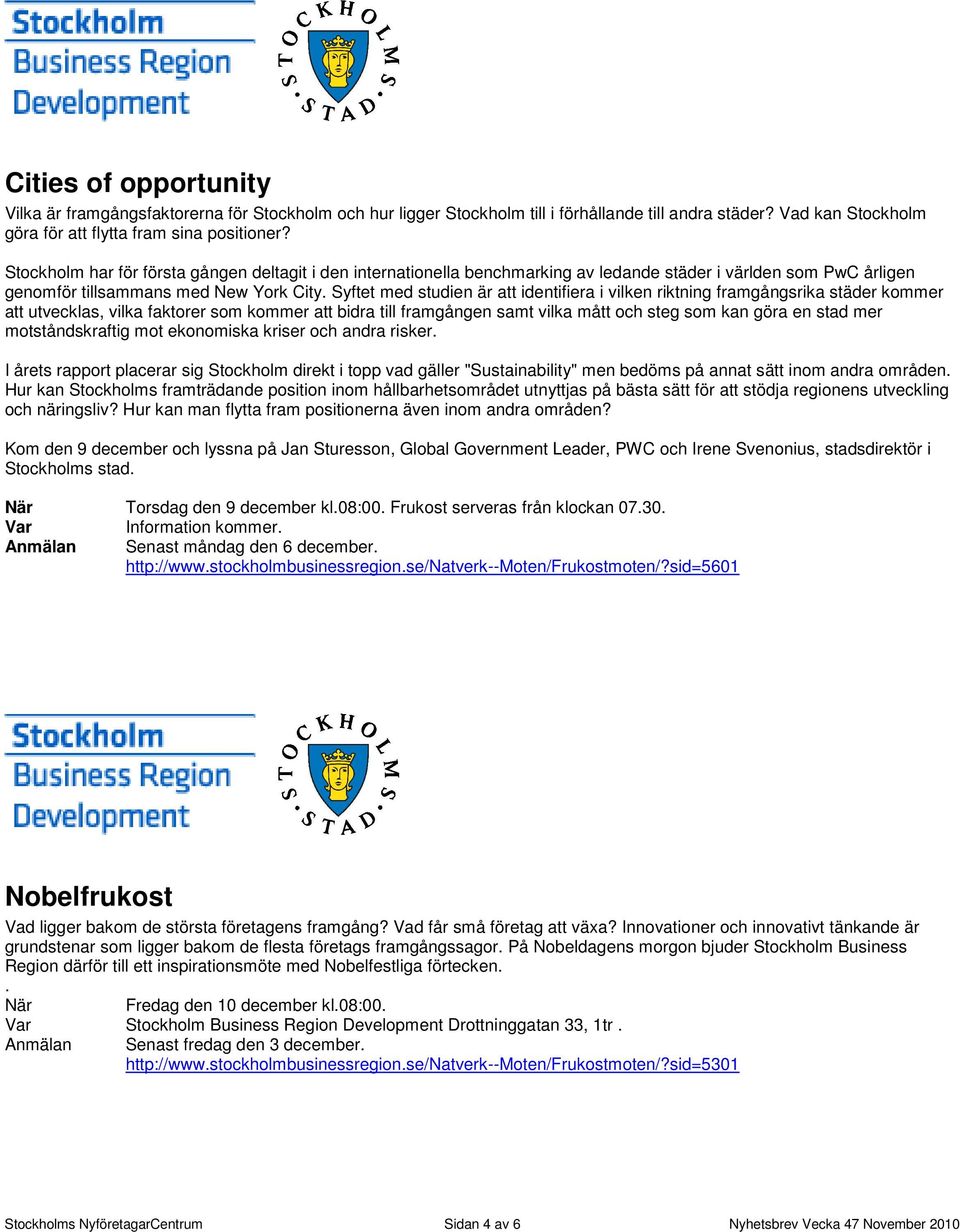 Stockholm Business Region Development

STOCKHOLMS STAD

Cities of opportunity
Vilka är framgångsfaktorerna för Stockholm och hur ligger Stockholm till i förhållande till andra städer? Vad kan Stockholm göra för att flytta fram sina positioner?

Stockholm har för första gången deltagit i den internationella benchmarking av ledande städer i världen som PwC årligen genomför tillsammans med New York City. Syftet med studien är att identifiera i vilken riktning framgångsrika städer kommer att utvecklas, vilka faktorer som kommer att bidra till framgången samt vilka mått och steg som kan göra en stad mer motståndskraftig mot ekonomiska kriser och andra risker.

I årets rapport placerar sig Stockholm direkt i topp vad gäller "Sustainability" men bedöms på annat sätt inom andra områden. Hur kan Stockholms framträdande position inom hållbarhetsområdet utnyttjas på bästa sätt för att stödja regionens utveckling och näringsliv? Hur kan man flytta fram positionerna även inom andra områden?

Kom den 9 december och lyssna på Jan Sturesson, Global Government Leader, PWC och Irene Svenonius, stadsdirektör i Stockholms stad.

När Torsdag den 9 december kl.08:00. Frukost serveras från klockan 07.30.
Var Information kommer.
Anmälan Senast måndag den 6 december.
http://www.stockholmbusinessregion.se/Natverk--Moten/Frukostmoten/?sid=5601

Stockholm Business Region Development

STOCKHOLMS STAD

Nobelfrukost
Vad ligger bakom de största företagens framgång? Vad får små företag att växa? Innovationer och innovativt tänkande är grundstenar som ligger bakom de flesta företags framgångssagor. På Nobeldagens morgon bjuder Stockholm Business Region därför till ett inspirationsmöte med Nobelfestliga förtecken.
.
När Fredag den 10 december kl.08:00.
Var Stockholm Business Region Development Drottninggatan 33, 1tr .
Anmälan Senast fredag den 3 december.
http://www.stockholmbusinessregion.se/Natverk--Moten/Frukostmoten/?sid=5301

Stockholms NyföretagarCentrum Sidan 4 av 6 Nyhetsbrev Vecka 47 November 2010